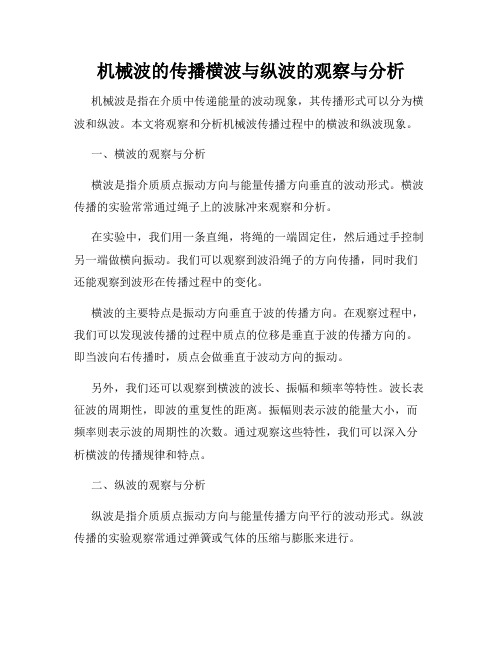 机械波的传播横波与纵波的观察与分析

机械波是指在介质中传递能量的波动现象，其传播形式可以分为横波和纵波。本文将观察和分析机械波传播过程中的横波和纵波现象。

一、横波的观察与分析

横波是指介质质点振动方向与能量传播方向垂直的波动形式。横波传播的实验常常通过绳子上的波脉冲来观察和分析。

在实验中，我们用一条直绳，将绳的一端固定住，然后通过手控制另一端做横向振动。我们可以观察到波沿绳子的方向传播，同时我们还能观察到波形在传播过程中的变化。

横波的主要特点是振动方向垂直于波的传播方向。在观察过程中，我们可以发现波传播的过程中质点的位移是垂直于波的传播方向的。即当波向右传播时，质点会做垂直于波动方向的振动。

另外，我们还可以观察到横波的波长、振幅和频率等特性。波长表征波的周期性，即波的重复性的距离。振幅则表示波的能量大小，而频率则表示波的周期性的次数。通过观察这些特性，我们可以深入分析横波的传播规律和特点。

二、纵波的观察与分析

纵波是指介质质点振动方向与能量传播方向平行的波动形式。纵波传播的实验观察常通过弹簧或气体的压缩与膨胀来进行。